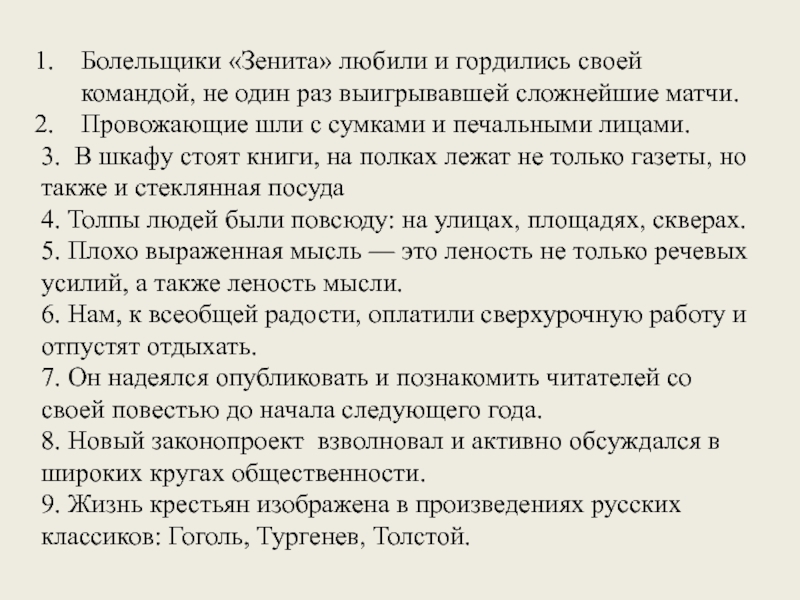 1. Болельщики «Зенита» любили и гордились своей командой, не один раз выигрывавшей сложнейшие матчи.
2. Провожающие шли с сумками и печальными лицами.
3. В шкафу стоят книги, на полках лежат не только газеты, но также и стеклянная посуда
4. Толпы людей были повсюду: на улицах, площадях, скверах.
5. Плохо выраженная мысль — это леность не только речевых усилий, а также леность мысли.
6. Нам, к всеобщей радости, оплатили сверхурочную работу и отпустят отдыхать.
7. Он надеялся опубликовать и познакомить читателей со своей повестью до начала следующего года.
8. Новый законопроект взволновал и активно обсуждался в широких кругах общественности.
9. Жизнь крестьян изображена в произведениях русских классиков: Гоголь, Тургенев, Толстой.